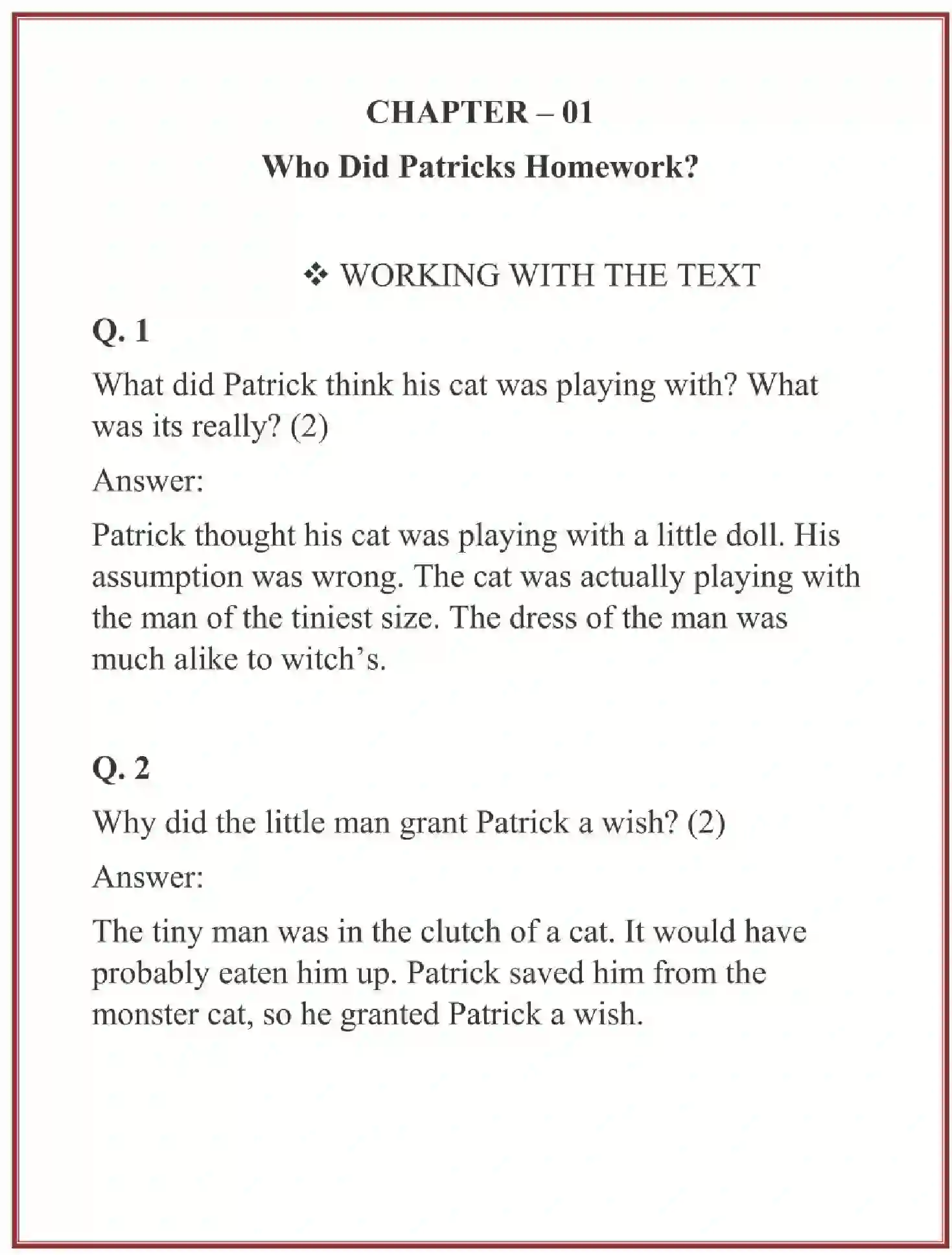 CHAPTER – 01

Who Did Patricks Homework?

❖ WORKING WITH THE TEXT

Q. 1

What did Patrick think his cat was playing with? What was its really? (2)

Answer:

Patrick thought his cat was playing with a little doll. His assumption was wrong. The cat was actually playing with the man of the tiniest size. The dress of the man was much alike to witch's.

Q. 2

Why did the little man grant Patrick a wish? (2)

Answer:

The tiny man was in the clutch of a cat. It would have probably eaten him up. Patrick saved him from the monster cat, so he granted Patrick a wish.